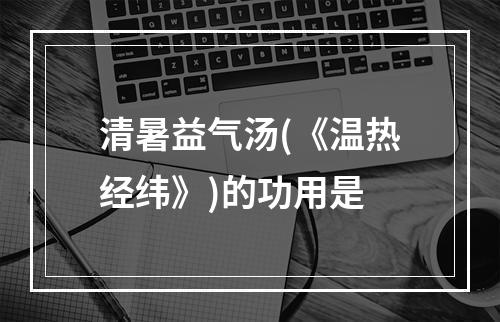 清暑益气汤(《温热经纬》)的功用是